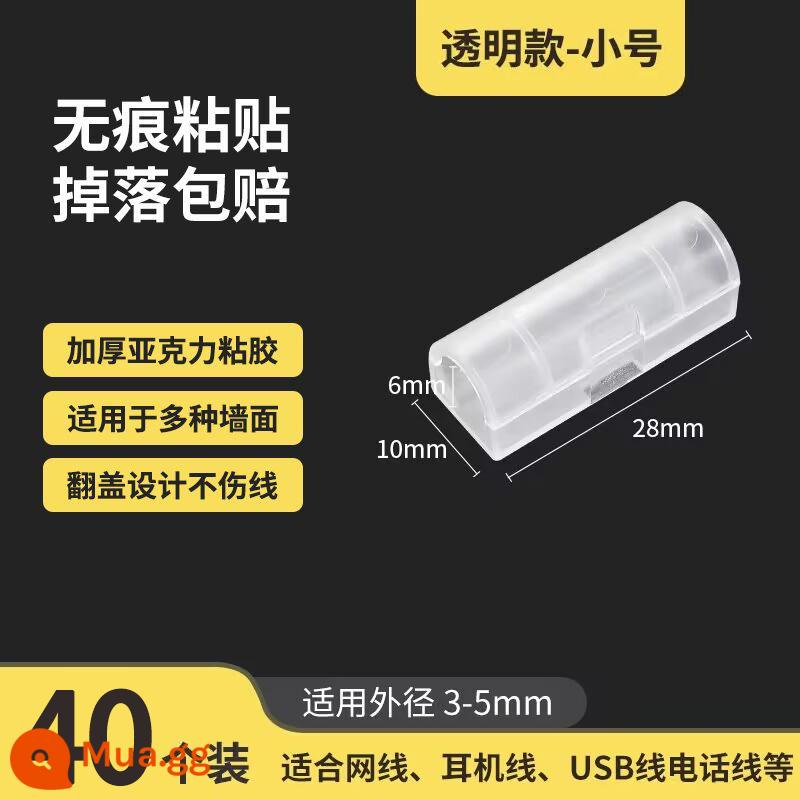 透明款-小号

无痕粘贴
掉落包赔

加厚亚克力粘胶

适用于多种墙面

翻盖设计不伤线

6mm

10mm

28mm

适用外径 3-5mm

40个装

Mua.gg

适合网线、耳机线、USB线电话线等